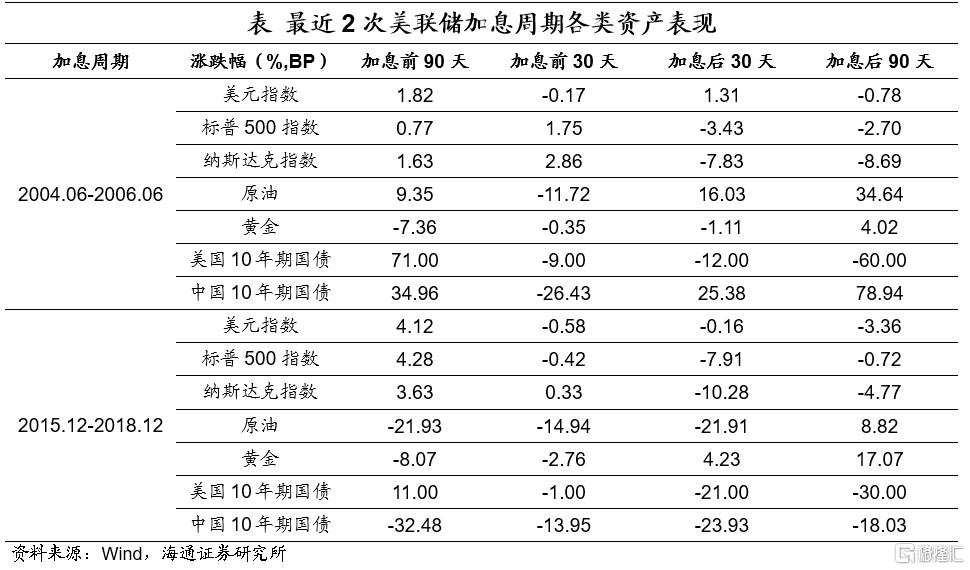 表 最近2次美联储加息周期各类资产表现

| 加息周期 | 涨跌幅（%,BP） | 加息前90天 | 加息前30天 | 加息后30天 | 加息后90天 |
|---|---|---|---|---|---|
| 2004.06-2006.06 | 美元指数 | 1.82 | -0.17 | 1.31 | -0.78 |
| | 标普500指数 | 0.77 | 1.75 | -3.43 | -2.70 |
| | 纳斯达克指数 | 1.63 | 2.86 | -7.83 | -8.69 |
| | 原油 | 9.35 | -11.72 | 16.03 | 34.64 |
| | 黄金 | -7.36 | -0.35 | -1.11 | 4.02 |
| | 美国10年期国债 | 71.00 | -9.00 | -12.00 | -60.00 |
| | 中国10年期国债 | 34.96 | -26.43 | 25.38 | 78.94 |
| 2015.12-2018.12 | 美元指数 | 4.12 | -0.58 | -0.16 | -3.36 |
| | 标普500指数 | 4.28 | -0.42 | -7.91 | -0.72 |
| | 纳斯达克指数 | 3.63 | 0.33 | -10.28 | -4.77 |
| | 原油 | -21.93 | -14.94 | -21.91 | 8.82 |
| | 黄金 | -8.07 | -2.76 | 4.23 | 17.07 |
| | 美国10年期国债 | 11.00 | -1.00 | -21.00 | -30.00 |
| | 中国10年期国债 | -32.48 | -13.95 | -23.93 | -18.03 |

资料来源：Wind，海通证券研究所

格隆汇